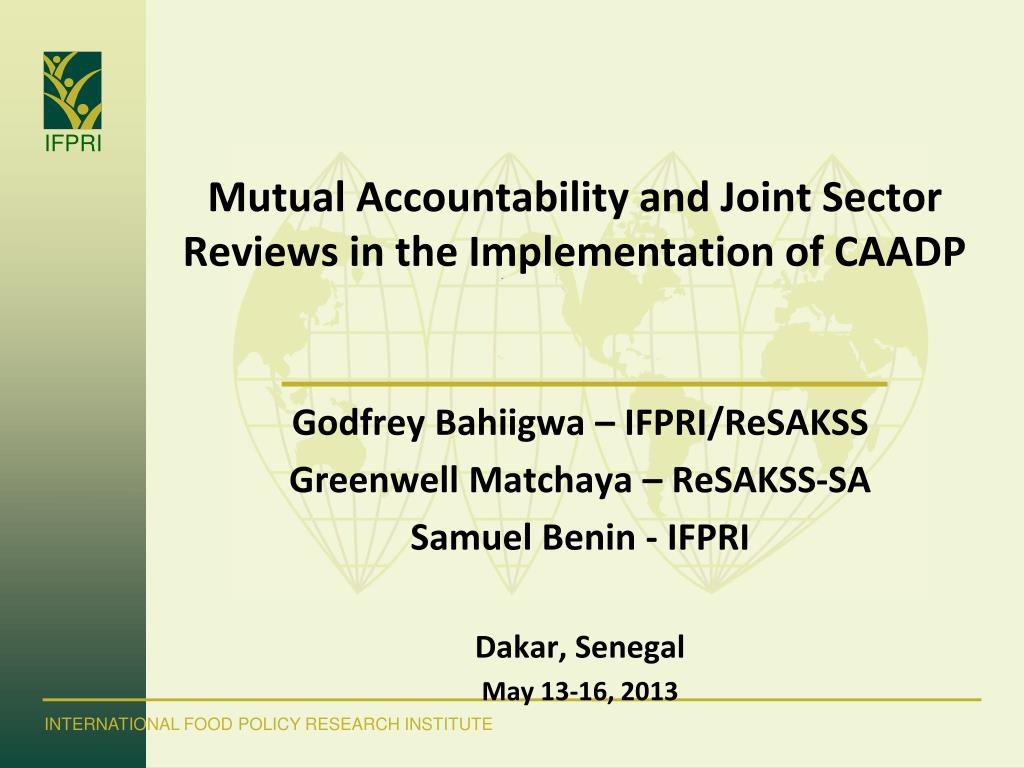 IFPRI

Mutual Accountability and Joint Sector Reviews in the Implementation of CAADP

Godfrey Bahiigwa – IFPRI/ReSAKSS

Greenwell Matchaya – ReSAKSS-SA

Samuel Benin - IFPRI

Dakar, Senegal

May 13-16, 2013

INTERNATIONAL FOOD POLICY RESEARCH INSTITUTE